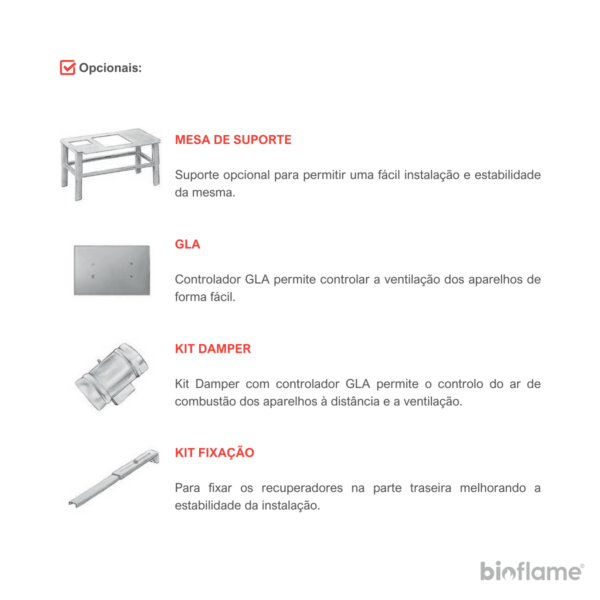 Opcionais:

MESA DE SUPORTE

Suporte opcional para permitir uma fácil instalação e estabilidade da mesma.

GLA

Controlador GLA permite controlar a ventilação dos aparelhos de forma fácil.

KIT DAMPER

Kit Damper com controlador GLA permite o controlo do ar de combustão dos aparelhos à distância e a ventilação.

KIT FIXAÇÃO

Para fixar os recuperadores na parte traseira melhorando a estabilidade da instalação.

bioflame®